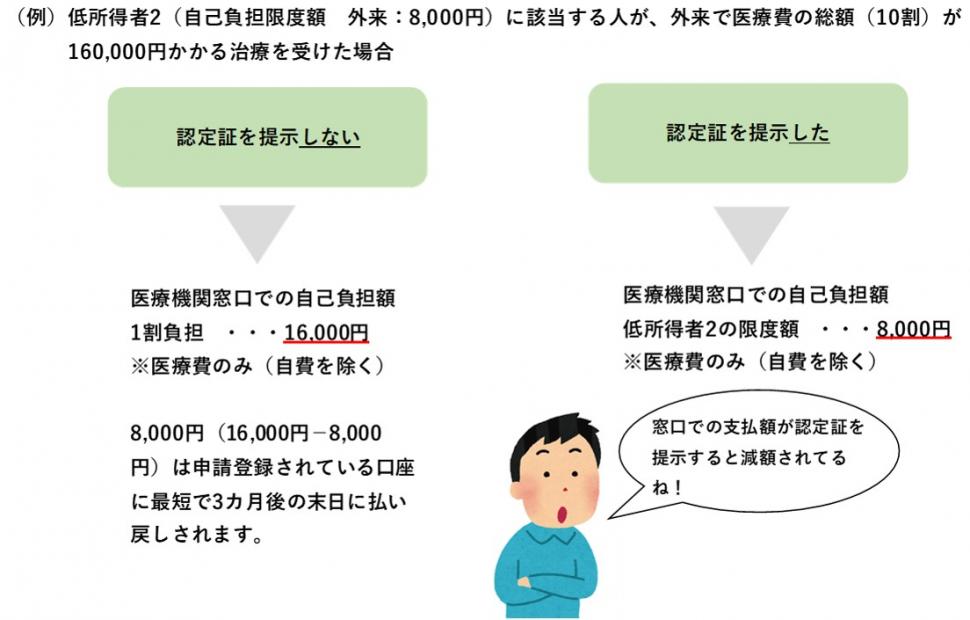 （例）低所得者2（自己負担限度額　外来：8,000円）に該当する人が、外来で医療費の総額（10割）が160,000円かかる治療を受けた場合

認定証を提示しない

医療機関窓口での自己負担額
1割負担　・・・16,000円
※医療費のみ（自費を除く）

8,000円（16,000円－8,000円）は申請登録されている口座に最短で3カ月後の末日に払い戻しされます。

認定証を提示した

医療機関窓口での自己負担額
低所得者2の限度額　・・・8,000円
※医療費のみ（自費を除く）

窓口での支払額が認定証を提示すると減額されてるね！